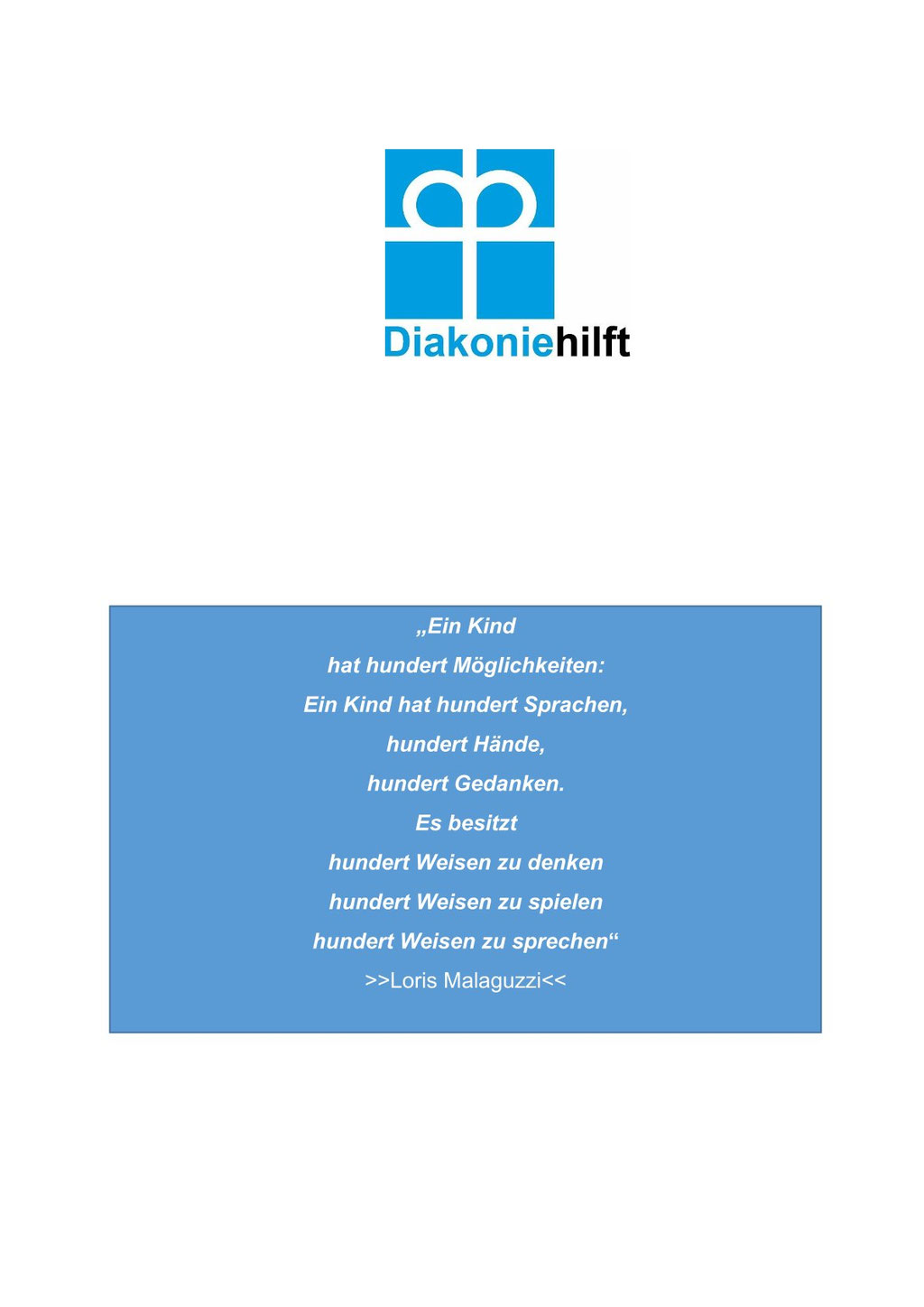 Diakoniehilft

„Ein Kind
hat hundert Möglichkeiten:
Ein Kind hat hundert Sprachen,
hundert Hände,
hundert Gedanken.
Es besitzt
hundert Weisen zu denken
hundert Weisen zu spielen
hundert Weisen zu sprechen“
>>Loris Malaguzzi<<